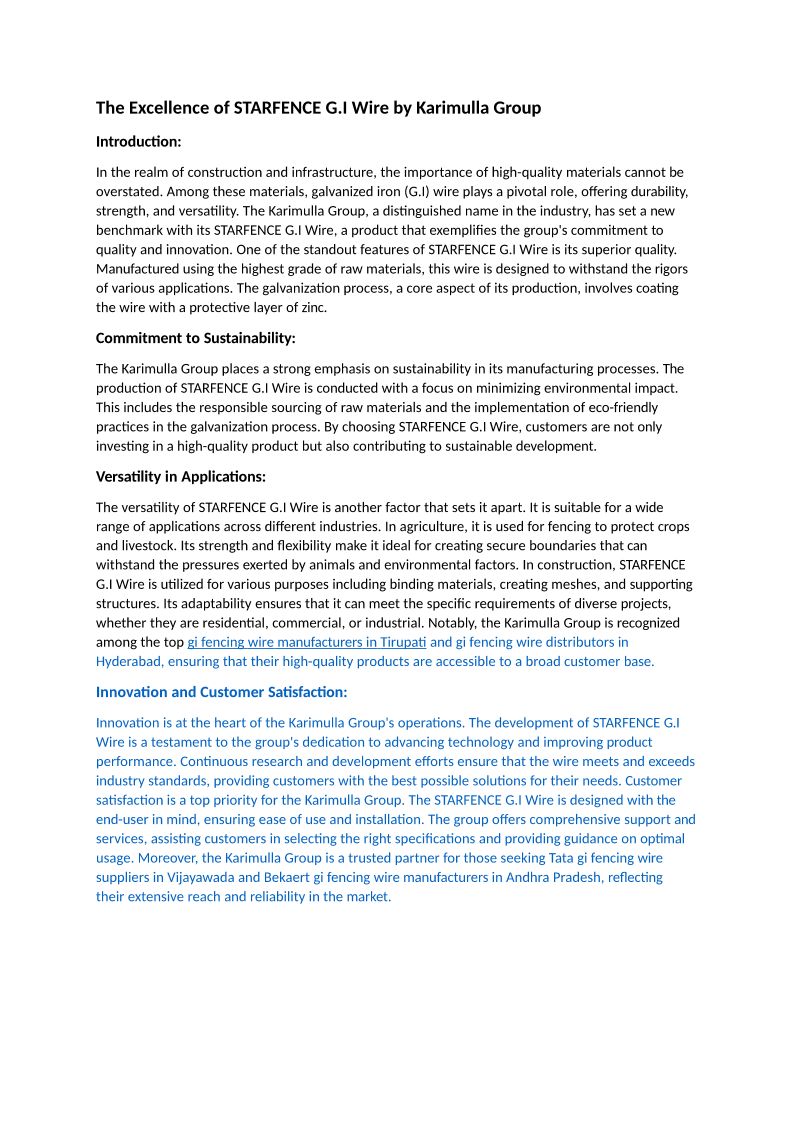 The Excellence of STARFENCE G.I Wire by Karimulla Group

Introduction:

In the realm of construction and infrastructure, the importance of high-quality materials cannot be overstated. Among these materials, galvanized iron (G.I) wire plays a pivotal role, offering durability, strength, and versatility. The Karimulla Group, a distinguished name in the industry, has set a new benchmark with its STARFENCE G.I Wire, a product that exemplifies the group's commitment to quality and innovation. One of the standout features of STARFENCE G.I Wire is its superior quality. Manufactured using the highest grade of raw materials, this wire is designed to withstand the rigors of various applications. The galvanization process, a core aspect of its production, involves coating the wire with a protective layer of zinc.

Commitment to Sustainability:

The Karimulla Group places a strong emphasis on sustainability in its manufacturing processes. The production of STARFENCE G.I Wire is conducted with a focus on minimizing environmental impact. This includes the responsible sourcing of raw materials and the implementation of eco-friendly practices in the galvanization process. By choosing STARFENCE G.I Wire, customers are not only investing in a high-quality product but also contributing to sustainable development.

Versatility in Applications:

The versatility of STARFENCE G.I Wire is another factor that sets it apart. It is suitable for a wide range of applications across different industries. In agriculture, it is used for fencing to protect crops and livestock. Its strength and flexibility make it ideal for creating secure boundaries that can withstand the pressures exerted by animals and environmental factors. In construction, STARFENCE G.I Wire is utilized for various purposes including binding materials, creating meshes, and supporting structures. Its adaptability ensures that it can meet the specific requirements of diverse projects, whether they are residential, commercial, or industrial. Notably, the Karimulla Group is recognized among the top gi fencing wire manufacturers in Tirupati and gi fencing wire distributors in Hyderabad, ensuring that their high-quality products are accessible to a broad customer base.

Innovation and Customer Satisfaction:

Innovation is at the heart of the Karimulla Group's operations. The development of STARFENCE G.I Wire is a testament to the group's dedication to advancing technology and improving product performance. Continuous research and development efforts ensure that the wire meets and exceeds industry standards, providing customers with the best possible solutions for their needs. Customer satisfaction is a top priority for the Karimulla Group. The STARFENCE G.I Wire is designed with the end-user in mind, ensuring ease of use and installation. The group offers comprehensive support and services, assisting customers in selecting the right specifications and providing guidance on optimal usage. Moreover, the Karimulla Group is a trusted partner for those seeking Tata gi fencing wire suppliers in Vijayawada and Bekaert gi fencing wire manufacturers in Andhra Pradesh, reflecting their extensive reach and reliability in the market.